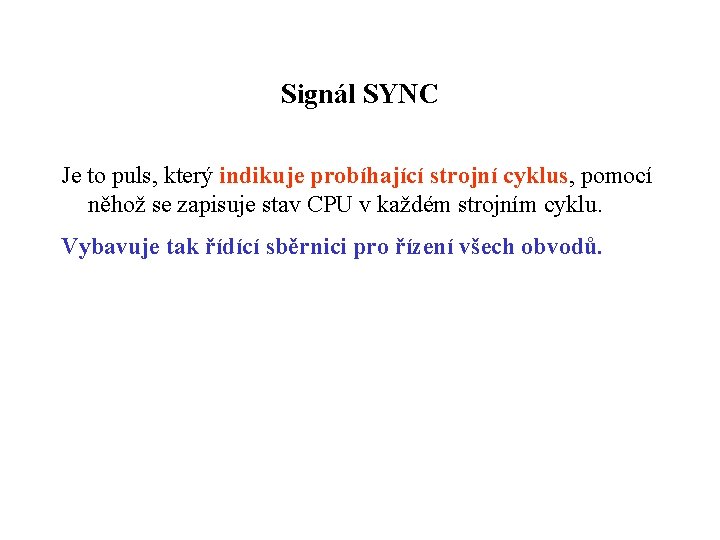 Signál SYNC

Je to puls, který indikuje probíhající strojní cyklus, pomocí něhož se zapisuje stav CPU v každém strojním cyklu.

Vybavuje tak řídící sběrnici pro řízení všech obvodů.